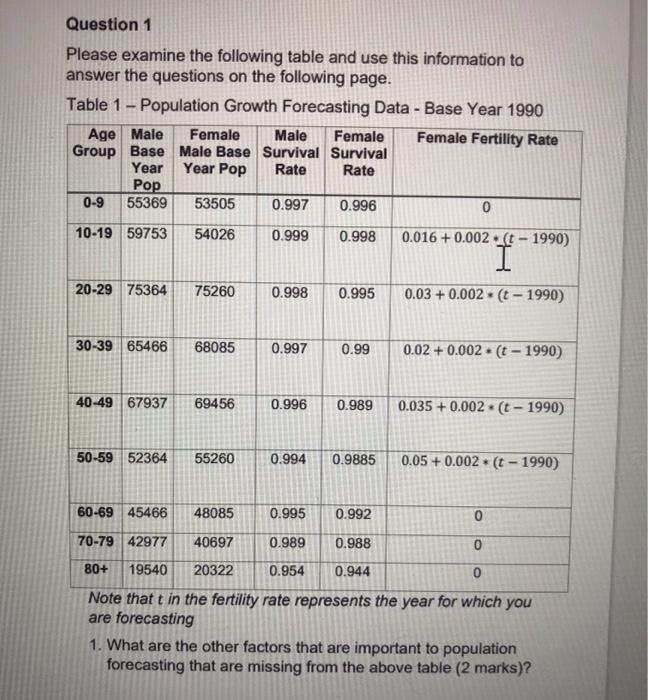 Question 1

Please examine the following table and use this information to answer the questions on the following page.

Table 1 – Population Growth Forecasting Data - Base Year 1990

| Age Group | Male Base Year Pop | Female Male Base Year Pop | Male Survival Rate | Female Survival Rate | Female Fertility Rate |
|---|---|---|---|---|---|
| 0-9 | 55369 | 53505 | 0.997 | 0.996 | 0 |
| 10-19 | 59753 | 54026 | 0.999 | 0.998 | $0.016 + 0.002 * (t - 1990)$ |
| 20-29 | 75364 | 75260 | 0.998 | 0.995 | $0.03 + 0.002 * (t - 1990)$ |
| 30-39 | 65466 | 68085 | 0.997 | 0.99 | $0.02 + 0.002 * (t - 1990)$ |
| 40-49 | 67937 | 69456 | 0.996 | 0.989 | $0.035 + 0.002 * (t - 1990)$ |
| 50-59 | 52364 | 55260 | 0.994 | 0.9885 | $0.05 + 0.002 * (t - 1990)$ |
| 60-69 | 45466 | 48085 | 0.995 | 0.992 | 0 |
| 70-79 | 42977 | 40697 | 0.989 | 0.988 | 0 |
| 80+ | 19540 | 20322 | 0.954 | 0.944 | 0 |

Note that t in the fertility rate represents the year for which you are forecasting

1. What are the other factors that are important to population forecasting that are missing from the above table (2 marks)?